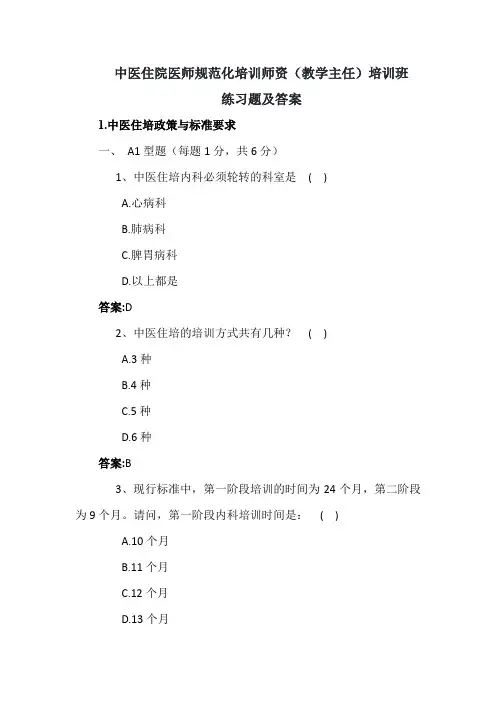 中医住院医师规范化培训师资（教学主任）培训班

练习题及答案

1.中医住培政策与标准要求

一、 A1 型题（每题 1 分，共 6 分）

1、中医住培内科必须轮转的科室是 ( )

A.心病科

B.肺病科

C.脾胃病科

D.以上都是

答案:D

2、中医住培的培训方式共有几种？ ( )

A.3 种

B.4 种

C.5 种

D.6 种

答案:B

3、现行标准中，第一阶段培训的时间为 24 个月，第二阶段为 9 个月。请问，第一阶段内科培训时间是： ( )

A.10 个月

B.11 个月

C.12 个月

D.13 个月